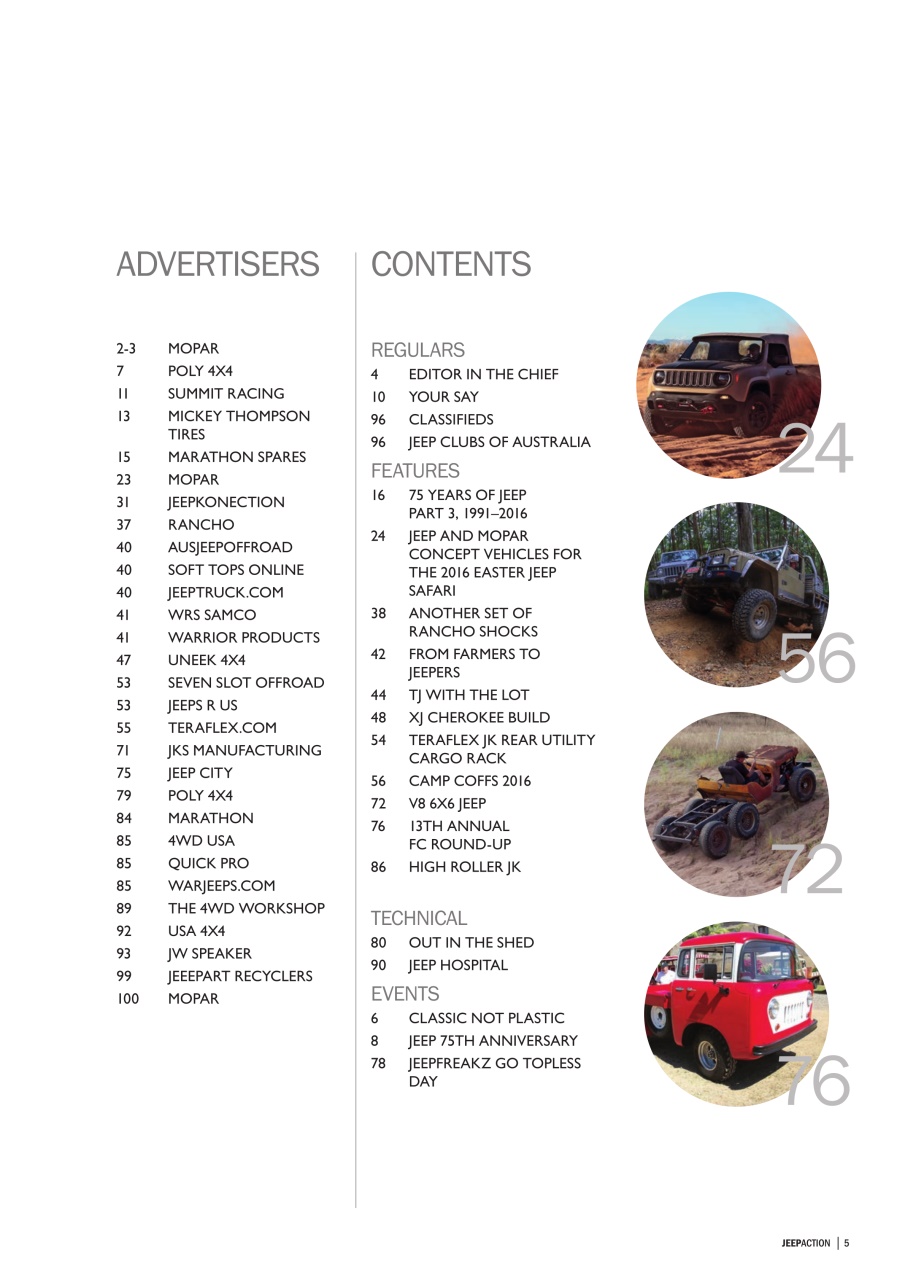 ADVERTISERS

2-3 MOPAR
7 POLY 4X4
11 SUMMIT RACING
13 MICKEY THOMPSON TIRES
15 MARATHON SPARES
23 MOPAR
31 JEEPKONECTION
37 RANCHO
40 AUSJEEPOFFROAD
40 SOFT TOPS ONLINE
40 JEEPTRUCK.COM
41 WRS SAMCO
41 WARRIOR PRODUCTS
47 UNEEK 4X4
53 SEVEN SLOT OFFROAD
53 JEEPS R US
55 TERAFLEX.COM
71 JKS MANUFACTURING
75 JEEP CITY
79 POLY 4X4
84 MARATHON
85 4WD USA
85 QUICK PRO
85 WARJEEPS.COM
89 THE 4WD WORKSHOP
92 USA 4X4
93 JW SPEAKER
99 JEEEPART RECYCLERS
100 MOPAR

CONTENTS

REGULARS
4 EDITOR IN THE CHIEF
10 YOUR SAY
96 CLASSIFIEDS
96 JEEP CLUBS OF AUSTRALIA

FEATURES
16 75 YEARS OF JEEP PART 3, 1991–2016
24 JEEP AND MOPAR CONCEPT VEHICLES FOR THE 2016 EASTER JEEP SAFARI
38 ANOTHER SET OF RANCHO SHOCKS
42 FROM FARMERS TO JEEPERS
44 TJ WITH THE LOT
48 XJ CHEROKEE BUILD
54 TERAFLEX JK REAR UTILITY CARGO RACK
56 CAMP COFFS 2016
72 V8 6X6 JEEP
76 13TH ANNUAL FC ROUND-UP
86 HIGH ROLLER JK

TECHNICAL
80 OUT IN THE SHED
90 JEEP HOSPITAL

EVENTS
6 CLASSIC NOT PLASTIC
8 JEEP 75TH ANNIVERSARY
78 JEEPFREAKZ GO TOPLESS DAY

24

56

72

76

JEEPACTION | 5